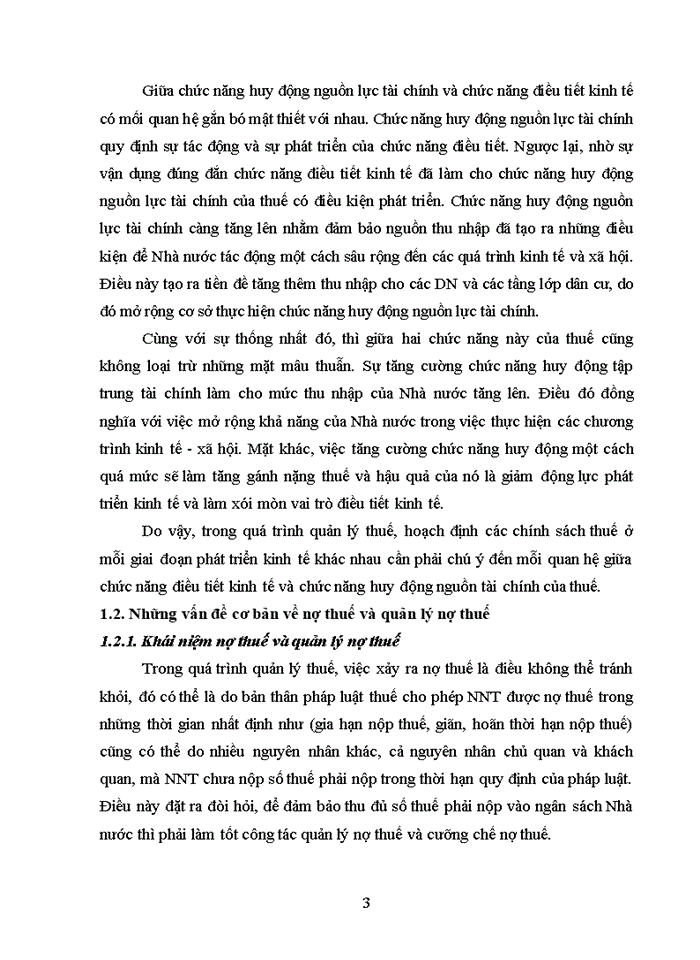 Giữa chức năng huy động nguồn lực tài chính và chức năng điều tiết kinh tế có mối quan hệ gắn bó mật thiết với nhau. Chức năng huy động nguồn lực tài chính quy định sự tác động và sự phát triển của chức năng điều tiết. Ngược lại, nhờ sự vận dụng đúng đắn chức năng điều tiết kinh tế đã làm cho chức năng huy động nguồn lực tài chính của thuế có điều kiện phát triển. Chức năng huy động nguồn lực tài chính càng tăng lên nhằm đảm bảo nguồn thu nhập đã tạo ra những điều kiện để Nhà nước tác động một cách sâu rộng đến các quá trình kinh tế và xã hội. Điều này tạo ra tiền đề tăng thêm thu nhập cho các DN và các tầng lớp dân cư, do đó mở rộng cơ sở thực hiện chức năng huy động nguồn lực tài chính.

Cùng với sự thống nhất đó, thì giữa hai chức năng này của thuế cũng không loại trừ những mặt mâu thuẫn. Sự tăng cường chức năng huy động tập trung tài chính làm cho mức thu nhập của Nhà nước tăng lên. Điều đó đồng nghĩa với việc mở rộng khả năng của Nhà nước trong việc thực hiện các chương trình kinh tế - xã hội. Mặt khác, việc tăng cường chức năng huy động một cách quá mức sẽ làm tăng gánh nặng thuế và hậu quả của nó là giảm động lực phát triển kinh tế và làm xói mòn vai trò điều tiết kinh tế.

Do vậy, trong quá trình quản lý thuế, hoạch định các chính sách thuế ở mỗi giai đoạn phát triển kinh tế khác nhau cần phải chú ý đến mối quan hệ giữa chức năng điều tiết kinh tế và chức năng huy động nguồn tài chính của thuế.

1.2. Những vấn đề cơ bản về nợ thuế và quản lý nợ thuế

1.2.1. Khái niệm nợ thuế và quản lý nợ thuế

Trong quá trình quản lý thuế, việc xảy ra nợ thuế là điều không thể tránh khỏi, đó có thể là do bản thân pháp luật thuế cho phép NNT được nợ thuế trong những thời gian nhất định như (gia hạn nộp thuế, giãn, hoãn thời hạn nộp thuế) cũng có thể do nhiều nguyên nhân khác, cả nguyên nhân chủ quan và khách quan, mà NNT chưa nộp số thuế phải nộp trong thời hạn quy định của pháp luật. Điều này đặt ra đòi hỏi, để đảm bảo thu đủ số thuế phải nộp vào ngân sách Nhà nước thì phải làm tốt công tác quản lý nợ thuế và cưỡng chế nợ thuế.

3